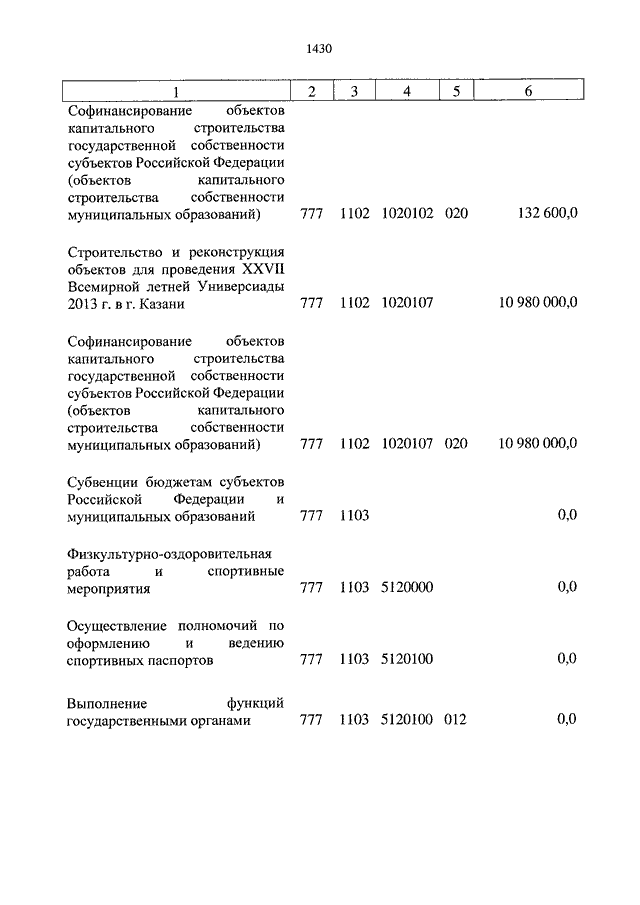 1430

| 1 | 2 | 3 | 4 | 5 | 6 |
|---|---|---|---|---|---|
| Софинансирование объектов капитального строительства государственной собственности субъектов Российской Федерации (объектов капитального строительства собственности муниципальных образований) | 777 | 1102 | 1020102 | 020 | 132 600,0 |
| Строительство и реконструкция объектов для проведения XXVII Всемирной летней Универсиады 2013 г. в г. Казани | 777 | 1102 | 1020107 | | 10 980 000,0 |
| Софинансирование объектов капитального строительства государственной собственности субъектов Российской Федерации (объектов капитального строительства собственности муниципальных образований) | 777 | 1102 | 1020107 | 020 | 10 980 000,0 |
| Субвенции бюджетам субъектов Российской Федерации и муниципальных образований | 777 | 1103 | | | 0,0 |
| Физкультурно-оздоровительная работа и спортивные мероприятия | 777 | 1103 | 5120000 | | 0,0 |
| Осуществление полномочий по оформлению и ведению спортивных паспортов | 777 | 1103 | 5120100 | | 0,0 |
| Выполнение функций государственными органами | 777 | 1103 | 5120100 | 012 | 0,0 |